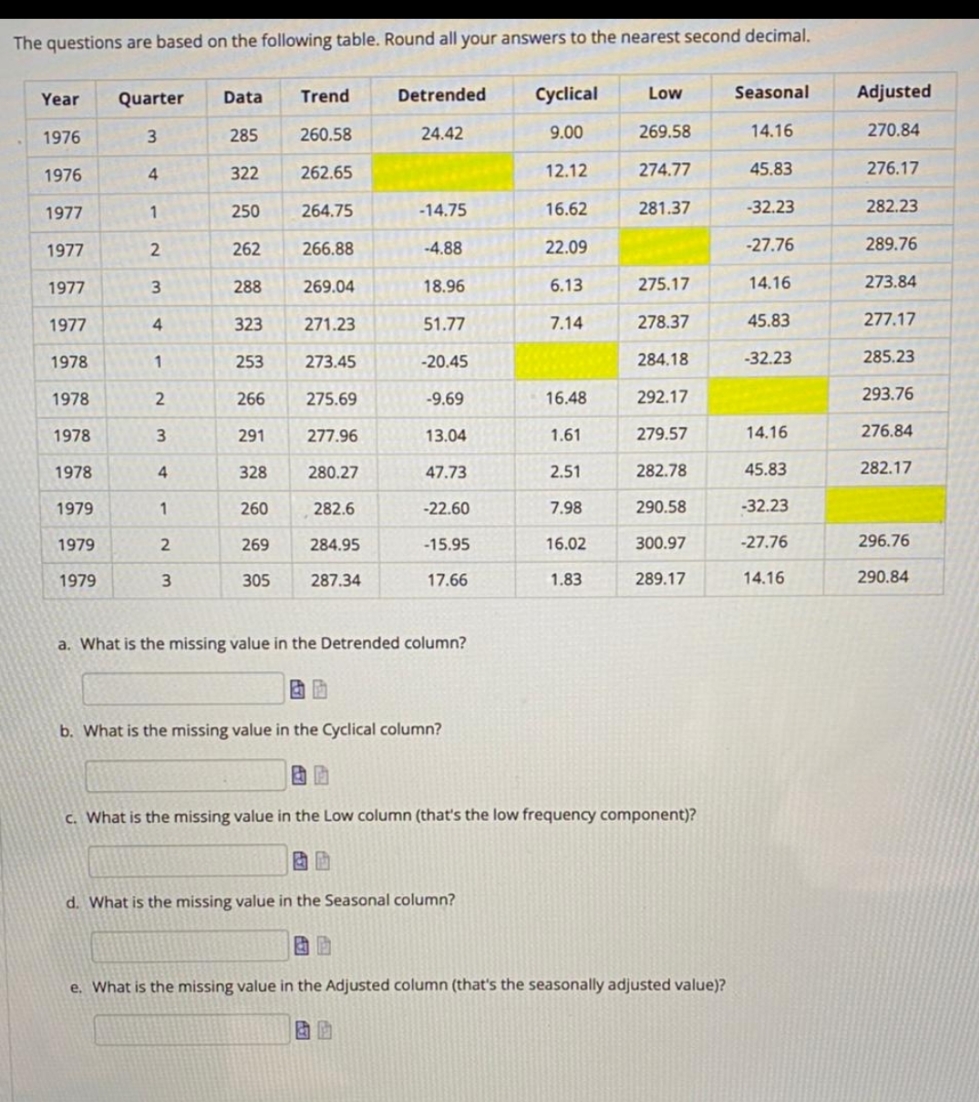 The questions are based on the following table. Round all your answers to the nearest second decimal.

| Year | Quarter | Data | Trend | Detrended | Cyclical | Low | Seasonal | Adjusted |
|---|---|---|---|---|---|---|---|---|
| 1976 | 3 | 285 | 260.58 | 24.42 | 9.00 | 269.58 | 14.16 | 270.84 |
| 1976 | 4 | 322 | 262.65 | | 12.12 | 274.77 | 45.83 | 276.17 |
| 1977 | 1 | 250 | 264.75 | -14.75 | 16.62 | 281.37 | -32.23 | 282.23 |
| 1977 | 2 | 262 | 266.88 | -4.88 | 22.09 | | -27.76 | 289.76 |
| 1977 | 3 | 288 | 269.04 | 18.96 | 6.13 | 275.17 | 14.16 | 273.84 |
| 1977 | 4 | 323 | 271.23 | 51.77 | 7.14 | 278.37 | 45.83 | 277.17 |
| 1978 | 1 | 253 | 273.45 | -20.45 | | 284.18 | -32.23 | 285.23 |
| 1978 | 2 | 266 | 275.69 | -9.69 | 16.48 | 292.17 | | 293.76 |
| 1978 | 3 | 291 | 277.96 | 13.04 | 1.61 | 279.57 | 14.16 | 276.84 |
| 1978 | 4 | 328 | 280.27 | 47.73 | 2.51 | 282.78 | 45.83 | 282.17 |
| 1979 | 1 | 260 | 282.6 | -22.60 | 7.98 | 290.58 | -32.23 | |
| 1979 | 2 | 269 | 284.95 | -15.95 | 16.02 | 300.97 | -27.76 | 296.76 |
| 1979 | 3 | 305 | 287.34 | 17.66 | 1.83 | 289.17 | 14.16 | 290.84 |

a. What is the missing value in the Detrended column?

b. What is the missing value in the Cyclical column?

c. What is the missing value in the Low column (that's the low frequency component)?

d. What is the missing value in the Seasonal column?

e. What is the missing value in the Adjusted column (that's the seasonally adjusted value)?